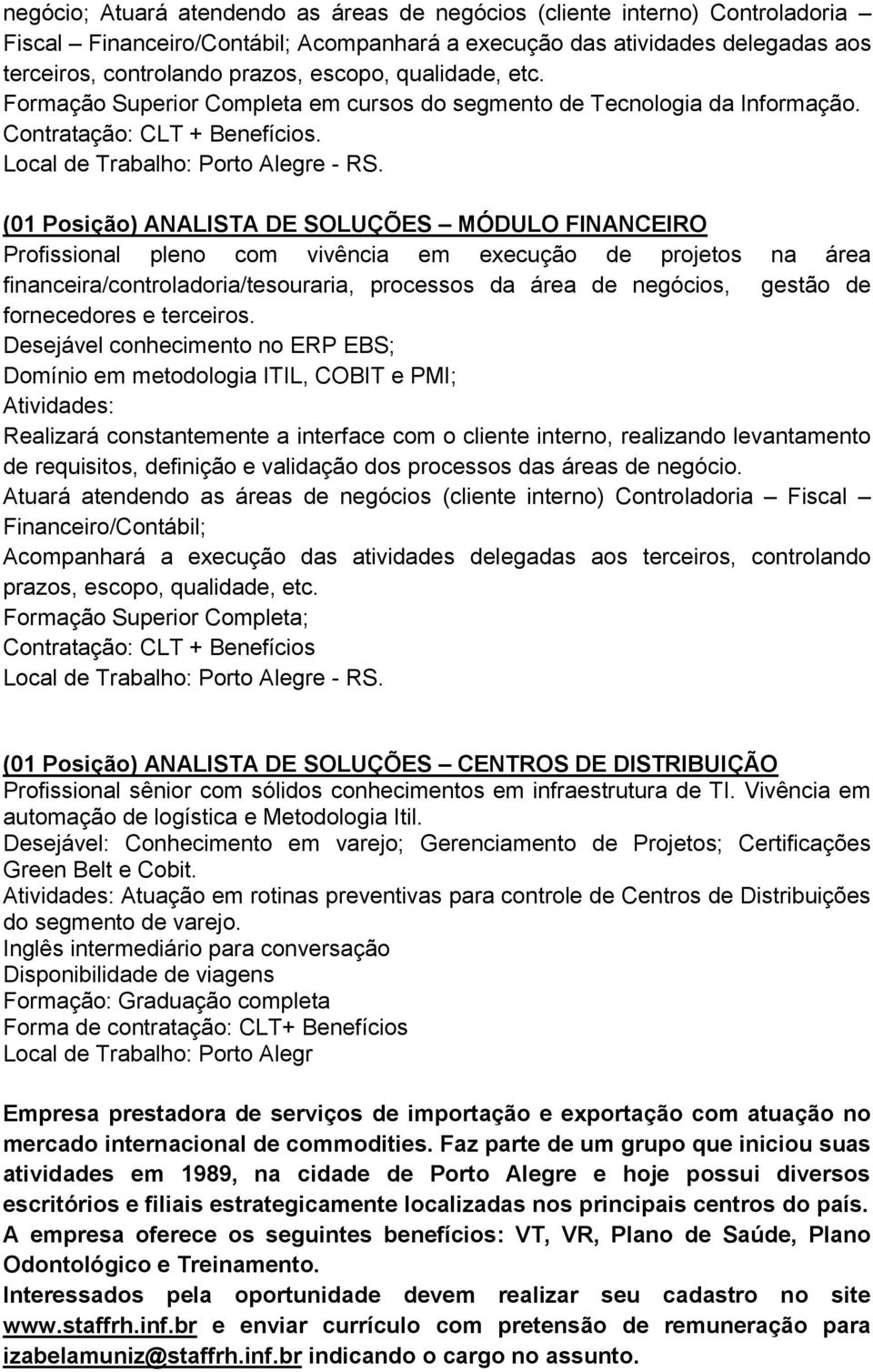 negócio; Atuará atendendo as áreas de negócios (cliente interno) Controladoria – Fiscal – Financeiro/Contábil; Acompanhará a execução das atividades delegadas aos terceiros, controlando prazos, escopo, qualidade, etc.
Formação Superior Completa em cursos do segmento de Tecnologia da Informação.
Contratação: CLT + Benefícios.
Local de Trabalho: Porto Alegre - RS.

(01 Posição) ANALISTA DE SOLUÇÕES – MÓDULO FINANCEIRO
Profissional pleno com vivência em execução de projetos na área financeira/controladoria/tesouraria, processos da área de negócios, gestão de fornecedores e terceiros.
Desejável conhecimento no ERP EBS;
Domínio em metodologia ITIL, COBIT e PMI;
Atividades:
Realizará constantemente a interface com o cliente interno, realizando levantamento de requisitos, definição e validação dos processos das áreas de negócio.
Atuará atendendo as áreas de negócios (cliente interno) Controladoria – Fiscal – Financeiro/Contábil;
Acompanhará a execução das atividades delegadas aos terceiros, controlando prazos, escopo, qualidade, etc.
Formação Superior Completa;
Contratação: CLT + Benefícios
Local de Trabalho: Porto Alegre - RS.

(01 Posição) ANALISTA DE SOLUÇÕES – CENTROS DE DISTRIBUIÇÃO
Profissional sênior com sólidos conhecimentos em infraestrutura de TI. Vivência em automação de logística e Metodologia Itil.
Desejável: Conhecimento em varejo; Gerenciamento de Projetos; Certificações Green Belt e Cobit.
Atividades: Atuação em rotinas preventivas para controle de Centros de Distribuições do segmento de varejo.
Inglês intermediário para conversação
Disponibilidade de viagens
Formação: Graduação completa
Forma de contratação: CLT+ Benefícios
Local de Trabalho: Porto Alegr

Empresa prestadora de serviços de importação e exportação com atuação no mercado internacional de commodities. Faz parte de um grupo que iniciou suas atividades em 1989, na cidade de Porto Alegre e hoje possui diversos escritórios e filiais estrategicamente localizadas nos principais centros do país. A empresa oferece os seguintes benefícios: VT, VR, Plano de Saúde, Plano Odontológico e Treinamento.
Interessados pela oportunidade devem realizar seu cadastro no site www.staffrh.inf.br e enviar currículo com pretensão de remuneração para izabelamuniz@staffrh.inf.br indicando o cargo no assunto.